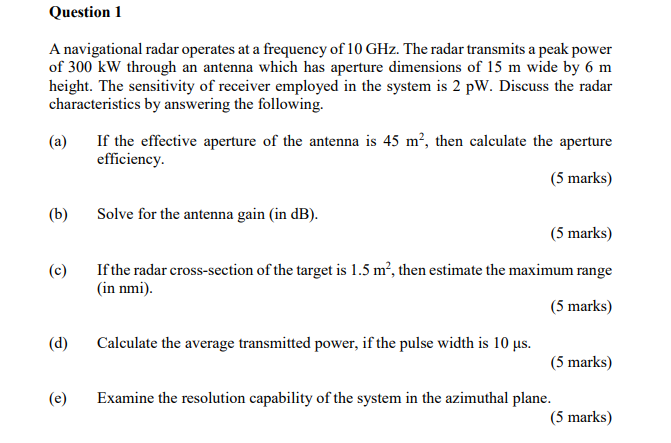 Question 1

A navigational radar operates at a frequency of 10 GHz. The radar transmits a peak power of 300 kW through an antenna which has aperture dimensions of 15 m wide by 6 m height. The sensitivity of receiver employed in the system is 2 pW. Discuss the radar characteristics by answering the following.

(a) If the effective aperture of the antenna is 45 $m^2$, then calculate the aperture efficiency.

(5 marks)

(b) Solve for the antenna gain (in dB).

(5 marks)

(c) If the radar cross-section of the target is 1.5 $m^2$, then estimate the maximum range (in nmi).

(5 marks)

(d) Calculate the average transmitted power, if the pulse width is 10 μs.

(5 marks)

(e) Examine the resolution capability of the system in the azimuthal plane.

(5 marks)